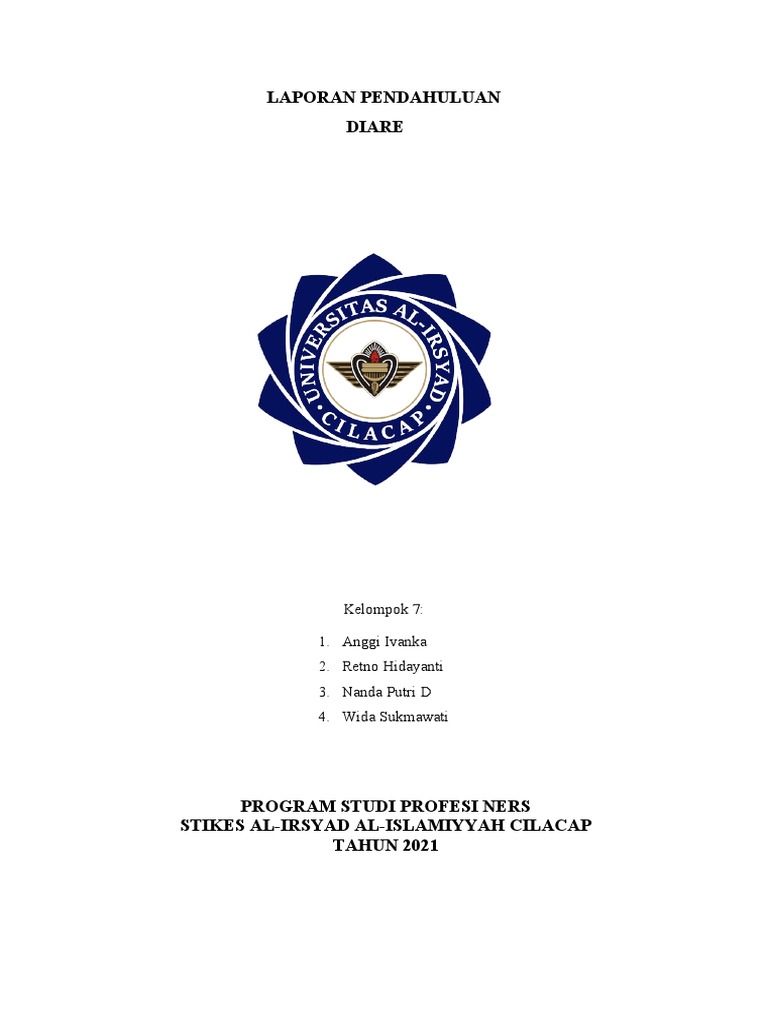 LAPORAN PENDAHULUAN
DIARE

UNIVERSITAS AL-IRSYAD
CILACAP

Kelompok 7:

1. Anggi Ivanka
2. Retno Hidayanti
3. Nanda Putri D
4. Wida Sukmawati

PROGRAM STUDI PROFESI NERS
STIKES AL-IRSYAD AL-ISLAMIYYAH CILACAP
TAHUN 2021